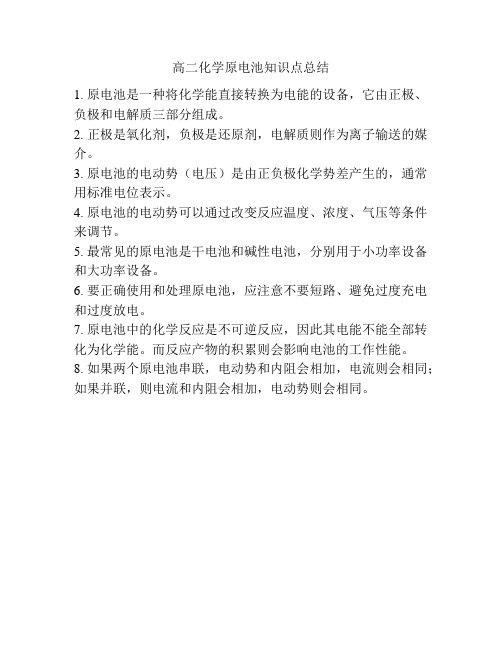 高二化学原电池知识点总结

1. 原电池是一种将化学能直接转换为电能的设备，它由正极、负极和电解质三部分组成。

2. 正极是氧化剂，负极是还原剂，电解质则作为离子输送的媒介。

3. 原电池的电动势（电压）是由正负极化学势差产生的，通常用标准电位表示。

4. 原电池的电动势可以通过改变反应温度、浓度、气压等条件来调节。

5. 最常见的原电池是干电池和碱性电池，分别用于小功率设备和大功率设备。

6. 要正确使用和处理原电池，应注意不要短路、避免过度充电和过度放电。

7. 原电池中的化学反应是不可逆反应，因此其电能不能全部转化为化学能。而反应产物的积累则会影响电池的工作性能。

8. 如果两个原电池串联，电动势和内阻会相加，电流则会相同；如果并联，则电流和内阻会相加，电动势则会相同。